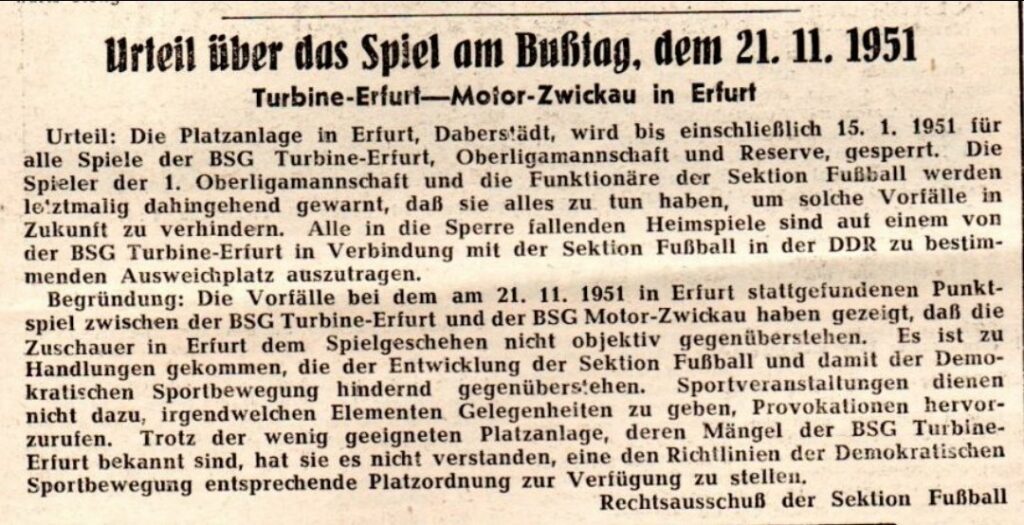 Urteil über das Spiel am Bußtag, dem 21. 11. 1951

Turbine-Erfurt—Motor-Zwickau in Erfurt

Urteil: Die Platzanlage in Erfurt, Daberstädt, wird bis einschließlich 15. 1. 1951 für alle Spiele der BSG Turbine-Erfurt, Oberligamannschaft und Reserve, gesperrt. Die Spieler der 1. Oberligamannschaft und die Funktionäre der Sektion Fußball werden letztmalig dahingehend gewarnt, daß sie alles zu tun haben, um solche Vorfälle in Zukunft zu verhindern. Alle in die Sperre fallenden Heimspiele sind auf einem von der BSG Turbine-Erfurt in Verbindung mit der Sektion Fußball in der DDR zu bestimmenden Ausweichplatz auszutragen.

Begründung: Die Vorfälle bei dem am 21. 11. 1951 in Erfurt stattgefundenen Punktspiel zwischen der BSG Turbine-Erfurt und der BSG Motor-Zwickau haben gezeigt, daß die Zuschauer in Erfurt dem Spielgeschehen nicht objektiv gegenüberstehen. Es ist zu Handlungen gekommen, die der Entwicklung der Sektion Fußball und damit der Demokratischen Sportbewegung hindernd gegenüberstehen. Sportveranstaltungen dienen nicht dazu, irgendwelchen Elementen Gelegenheiten zu geben, Provokationen hervorzurufen. Trotz der wenig geeigneten Platzanlage, deren Mängel der BSG Turbine-Erfurt bekannt sind, hat sie es nicht verstanden, eine den Richtlinien der Demokratischen Sportbewegung entsprechende Platzordnung zur Verfügung zu stellen.

Rechtsausschuß der Sektion Fußball